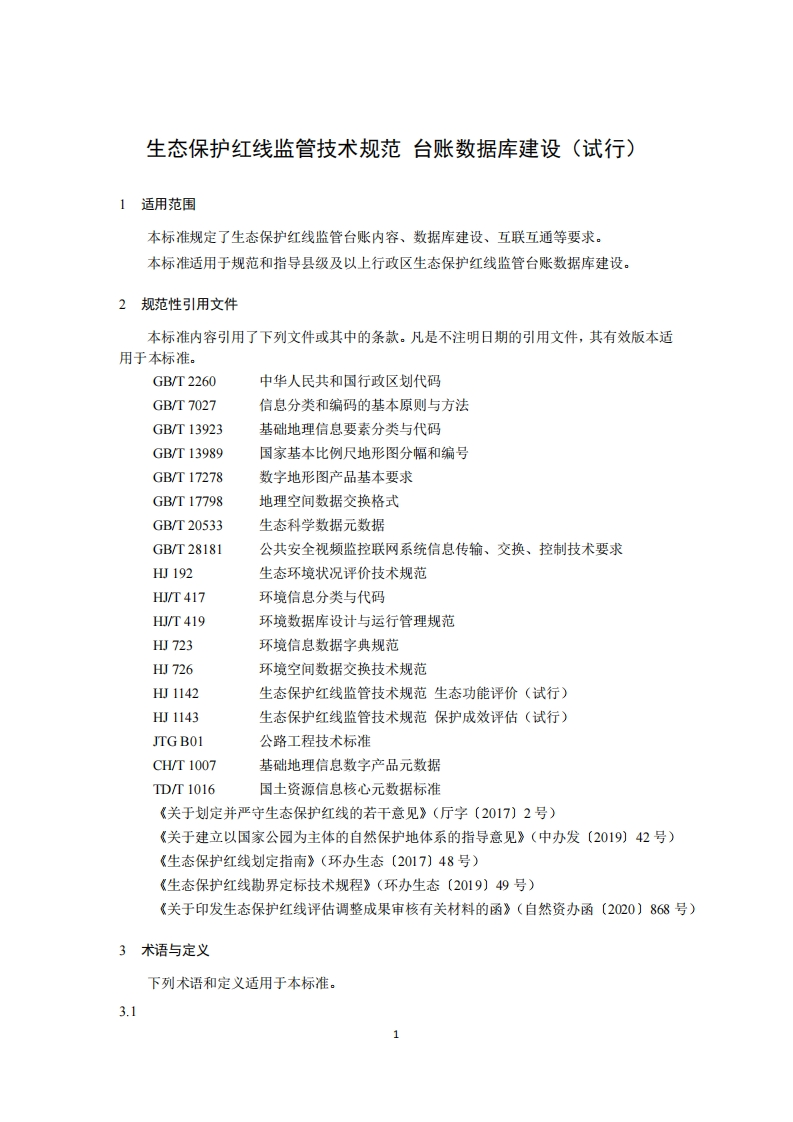 生态保护红线监管技术规范 台账数据库建设（试行）

1 适用范围

本标准规定了生态保护红线监管台账内容、数据库建设、互联互通等要求。

本标准适用于规范和指导县级及以上行政区生态保护红线监管台账数据库建设。

2 规范性引用文件

本标准内容引用了下列文件或其中的条款。凡是不注明日期的引用文件，其有效版本适用于本标准。

GB/T 2260 中华人民共和国行政区划代码
GB/T 7027 信息分类和编码的基本原则与方法
GB/T 13923 基础地理信息要素分类与代码
GB/T 13989 国家基本比例尺地形图分幅和编号
GB/T 17278 数字地形图产品基本要求
GB/T 17798 地理空间数据交换格式
GB/T 20533 生态科学数据元数据
GB/T 28181 公共安全视频监控联网系统信息传输、交换、控制技术要求
HJ 192 生态环境状况评价技术规范
HJ/T 417 环境信息分类与代码
HJ/T 419 环境数据库设计与运行管理规范
HJ 723 环境信息数据字典规范
HJ 726 环境空间数据交换技术规范
HJ 1142 生态保护红线监管技术规范 生态功能评价（试行）
HJ 1143 生态保护红线监管技术规范 保护成效评估（试行）
JTG B01 公路工程技术标准
CH/T 1007 基础地理信息数字产品元数据
TD/T 1016 国土资源信息核心元数据标准
《关于划定并严守生态保护红线的若干意见》（厅字〔2017〕2 号）
《关于建立以国家公园为主体的自然保护地体系的指导意见》（中办发〔2019〕42 号）
《生态保护红线划定指南》（环办生态〔2017〕48 号）
《生态保护红线勘界定标技术规程》（环办生态〔2019〕49 号）
《关于印发生态保护红线评估调整成果审核有关材料的函》（自然资办函〔2020〕868 号）

3 术语与定义

下列术语和定义适用于本标准。

3.1

1